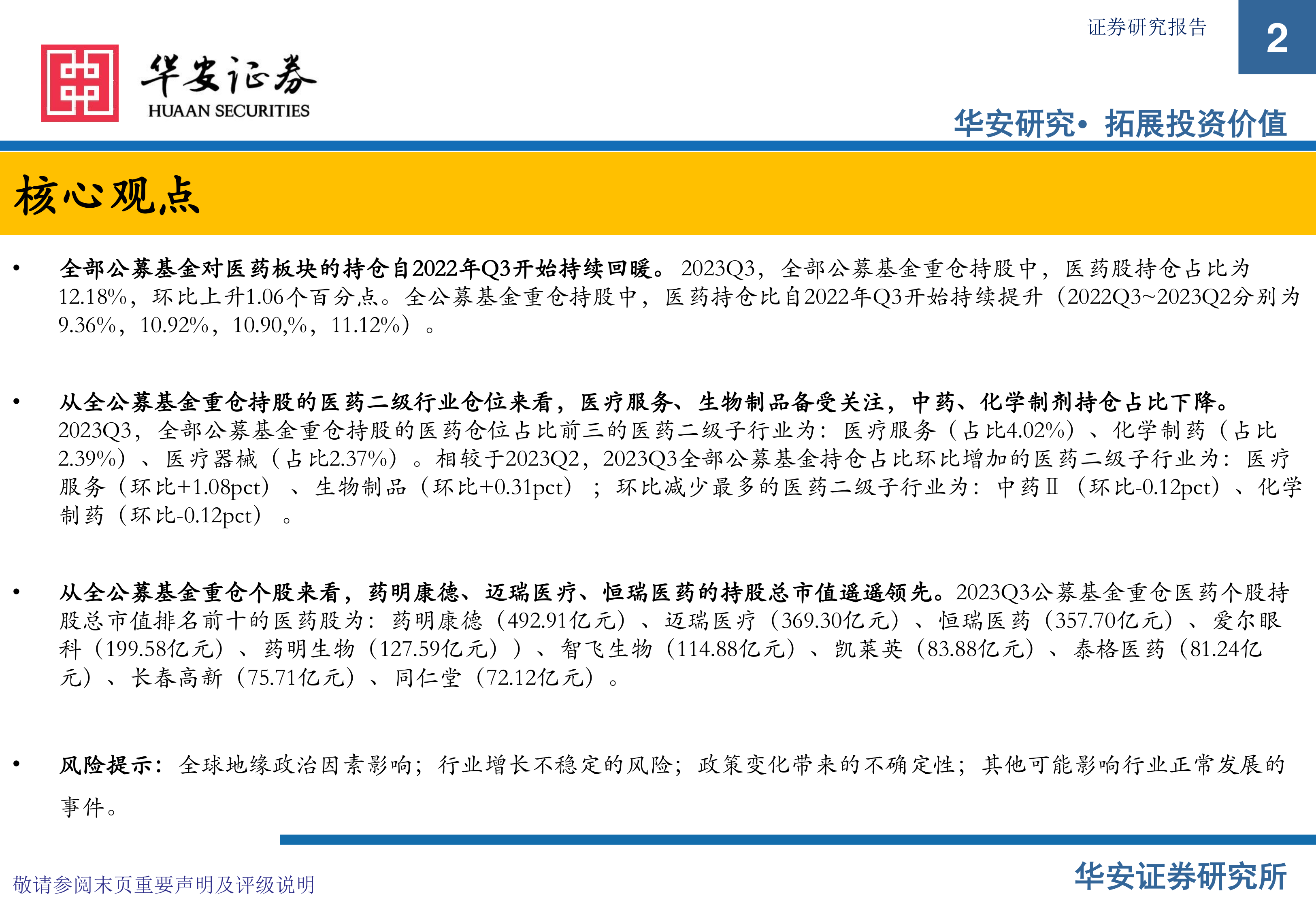 证券研究报告

2

华安证券
HUAAN SECURITIES

华安研究• 拓展投资价值

核心观点

• 全部公募基金对医药板块的持仓自2022年Q3开始持续回暖。2023Q3，全部公募基金重仓持股中，医药股持仓占比为12.18%，环比上升1.06个百分点。全公募基金重仓持股中，医药持仓比自2022年Q3开始持续提升（2022Q3~2023Q2分别为9.36%，10.92%，10.90,%，11.12%）。

• 从全公募基金重仓持股的医药二级行业仓位来看，医疗服务、生物制品备受关注，中药、化学制剂持仓占比下降。2023Q3，全部公募基金重仓持股的医药仓位占比前三的医药二级子行业为：医疗服务（占比4.02%）、化学制药（占比2.39%）、医疗器械（占比2.37%）。相较于2023Q2，2023Q3全部公募基金持仓占比环比增加的医药二级子行业为：医疗服务（环比+1.08pct）、生物制品（环比+0.31pct）；环比减少最多的医药二级子行业为：中药Ⅱ（环比-0.12pct）、化学制药（环比-0.12pct）。

• 从全公募基金重仓个股来看，药明康德、迈瑞医疗、恒瑞医药的持股总市值遥遥领先。2023Q3公募基金重仓医药个股持股总市值排名前十的医药股为：药明康德（492.91亿元）、迈瑞医疗（369.30亿元）、恒瑞医药（357.70亿元）、爱尔眼科（199.58亿元）、药明生物（127.59亿元））、智飞生物（114.88亿元）、凯莱英（83.88亿元）、泰格医药（81.24亿元）、长春高新（75.71亿元）、同仁堂（72.12亿元）。

• 风险提示：全球地缘政治因素影响；行业增长不稳定的风险；政策变化带来的不确定性；其他可能影响行业正常发展的事件。

敬请参阅末页重要声明及评级说明

华安证券研究所